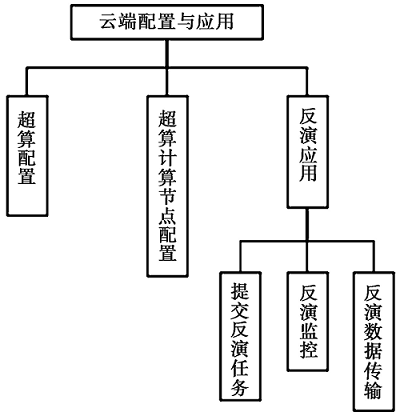 云端配置与应用

超算配置

超算计算节点配置

反演应用

提交反演任务

反演监控

反演数据传输